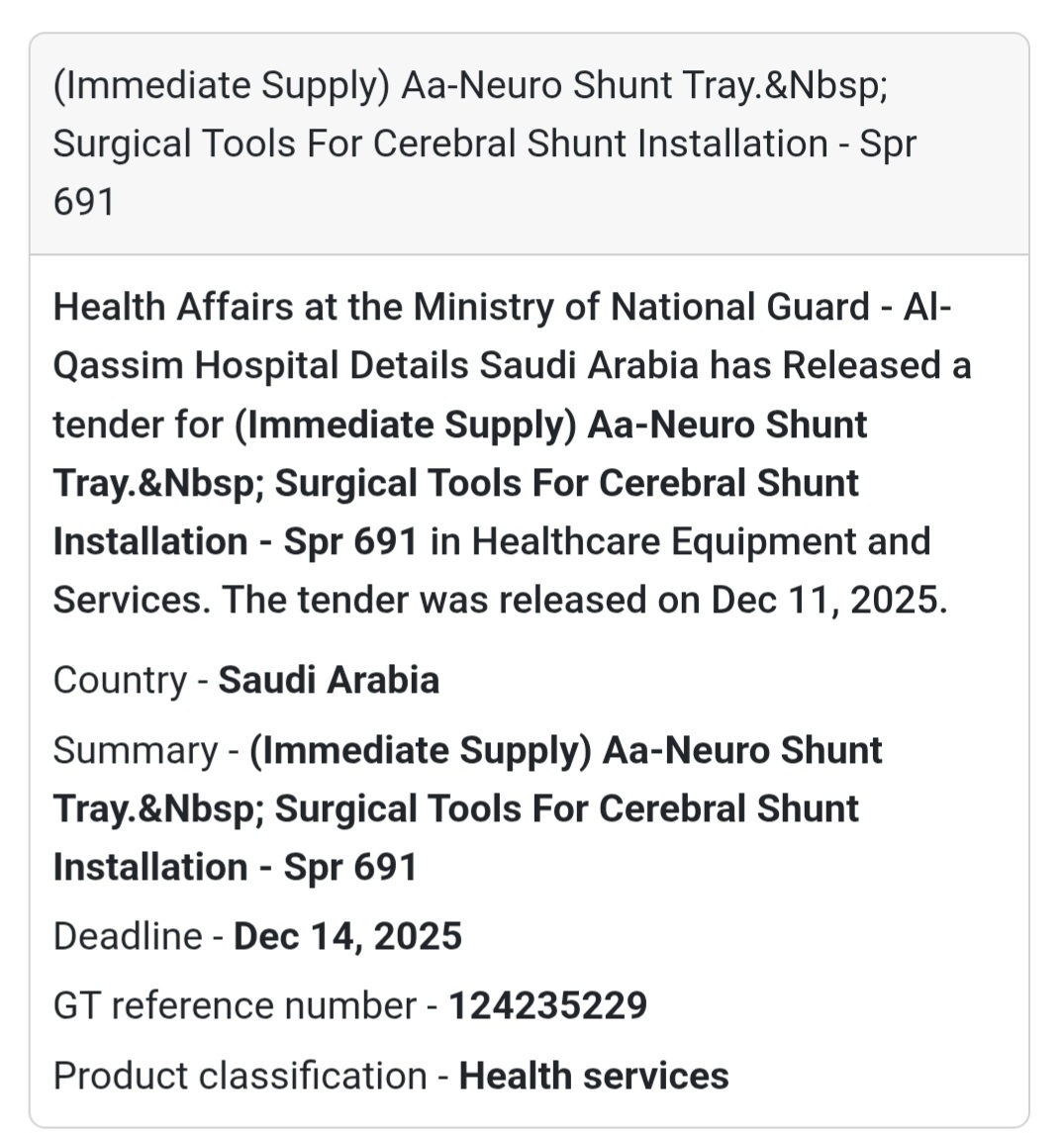 (Immediate Supply) Aa-Neuro Shunt Tray.&Nbsp; Surgical Tools For Cerebral Shunt Installation - Spr 691

Health Affairs at the Ministry of National Guard - Al-Qassim Hospital Details Saudi Arabia has Released a tender for (Immediate Supply) Aa-Neuro Shunt Tray.&Nbsp; Surgical Tools For Cerebral Shunt Installation - Spr 691 in Healthcare Equipment and Services. The tender was released on Dec 11, 2025.

Country - Saudi Arabia

Summary - (Immediate Supply) Aa-Neuro Shunt Tray.&Nbsp; Surgical Tools For Cerebral Shunt Installation - Spr 691

Deadline - Dec 14, 2025

GT reference number - 124235229

Product classification - Health services